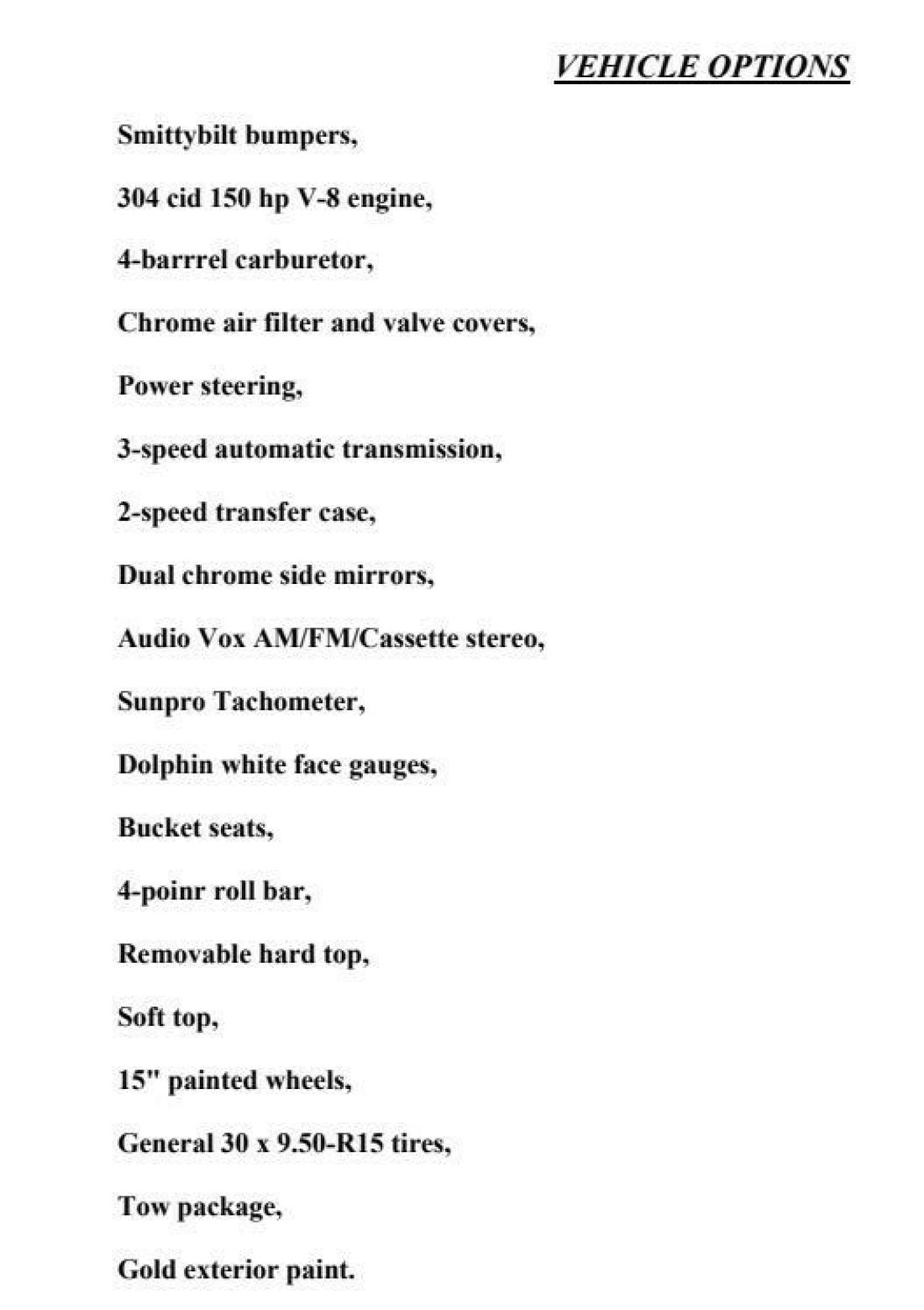 VEHICLE OPTIONS

Smittybilt bumpers,

304 cid 150 hp V-8 engine,

4-barrrel carburetor,

Chrome air filter and valve covers,

Power steering,

3-speed automatic transmission,

2-speed transfer case,

Dual chrome side mirrors,

Audio Vox AM/FM/Cassette stereo,

Sunpro Tachometer,

Dolphin white face gauges,

Bucket seats,

4-poinr roll bar,

Removable hard top,

Soft top,

15" painted wheels,

General 30 x 9.50-R15 tires,

Tow package,

Gold exterior paint.